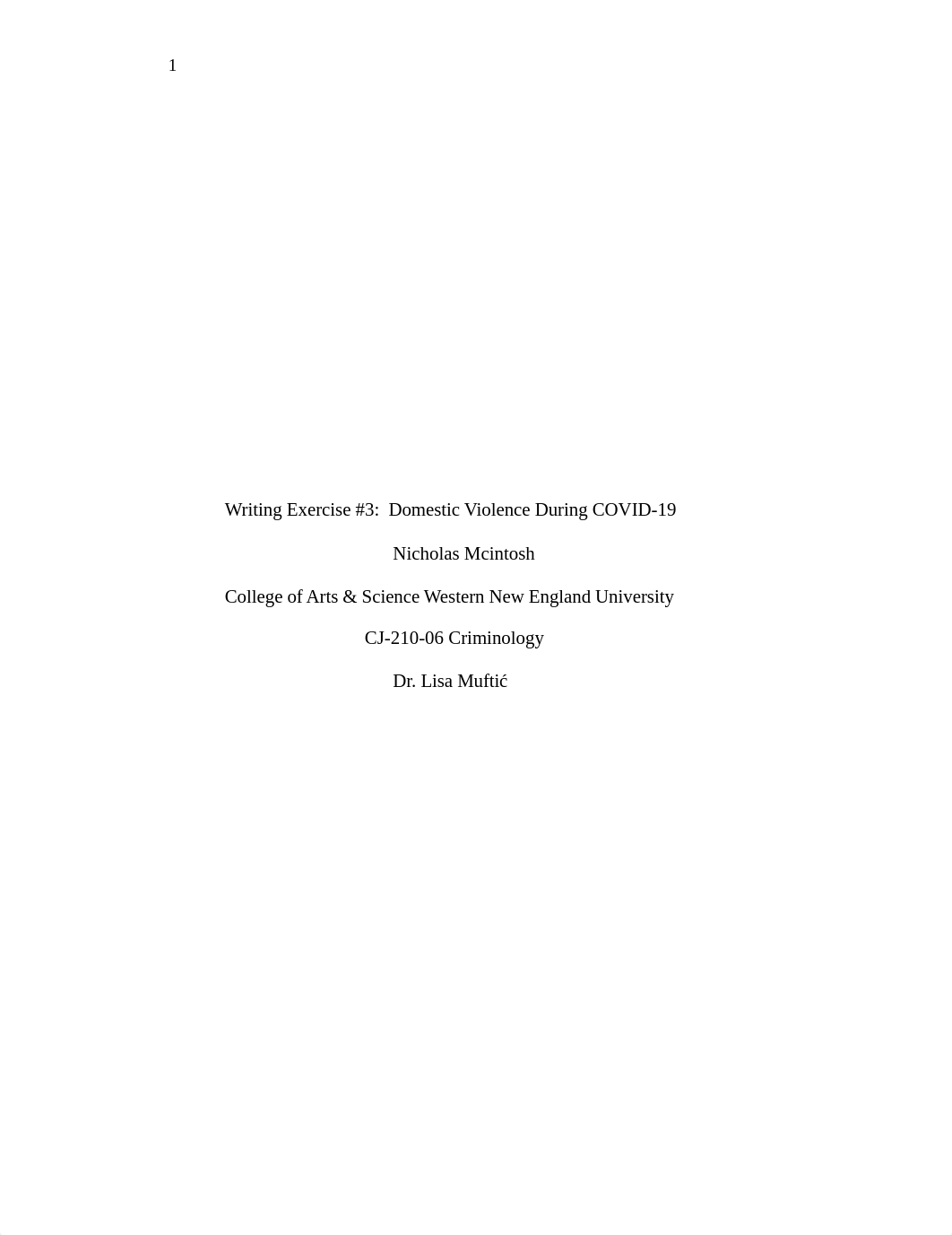 1

Writing Exercise #3:  Domestic Violence During COVID-19

Nicholas Mcintosh

College of Arts & Science Western New England University

CJ-210-06 Criminology

Dr. Lisa Muftić